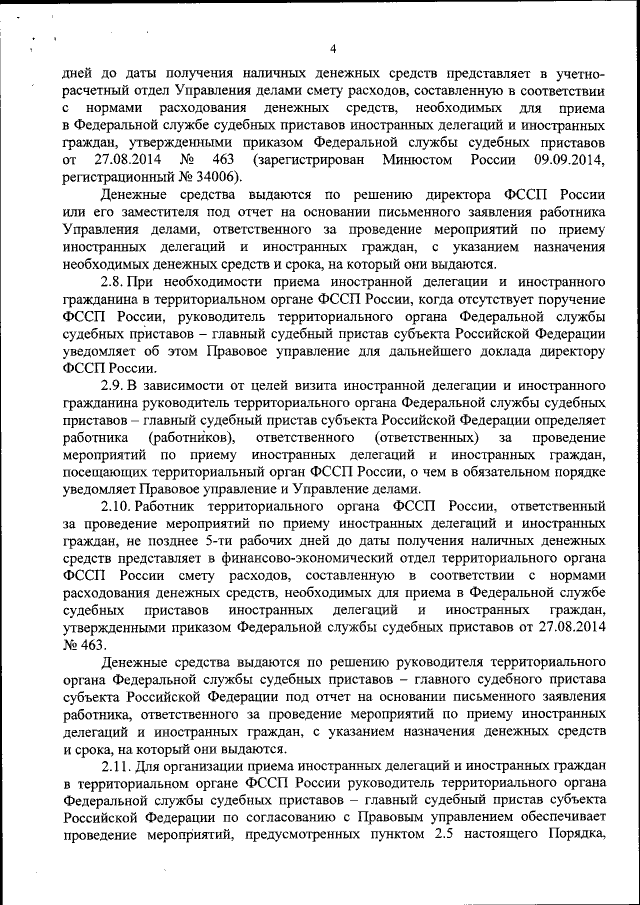 4

дней до даты получения наличных денежных средств представляет в учетно-расчетный отдел Управления делами смету расходов, составленную в соответствии с нормами расходования денежных средств, необходимых для приема в Федеральной службе судебных приставов иностранных делегаций и иностранных граждан, утвержденными приказом Федеральной службы судебных приставов от 27.08.2014 № 463 (зарегистрирован Минюстом России 09.09.2014, регистрационный № 34006).

Денежные средства выдаются по решению директора ФССП России или его заместителя под отчет на основании письменного заявления работника Управления делами, ответственного за проведение мероприятий по приему иностранных делегаций и иностранных граждан, с указанием назначения необходимых денежных средств и срока, на который они выдаются.

2.8. При необходимости приема иностранной делегации и иностранного гражданина в территориальном органе ФССП России, когда отсутствует поручение ФССП России, руководитель территориального органа Федеральной службы судебных приставов – главный судебный пристав субъекта Российской Федерации уведомляет об этом Правовое управление для дальнейшего доклада директору ФССП России.

2.9. В зависимости от целей визита иностранной делегации и иностранного гражданина руководитель территориального органа Федеральной службы судебных приставов – главный судебный пристав субъекта Российской Федерации определяет работника (работников), ответственного (ответственных) за проведение мероприятий по приему иностранных делегаций и иностранных граждан, посещающих территориальный орган ФССП России, о чем в обязательном порядке уведомляет Правовое управление и Управление делами.

2.10. Работник территориального органа ФССП России, ответственный за проведение мероприятий по приему иностранных делегаций и иностранных граждан, не позднее 5-ти рабочих дней до даты получения наличных денежных средств представляет в финансово-экономический отдел территориального органа ФССП России смету расходов, составленную в соответствии с нормами расходования денежных средств, необходимых для приема в Федеральной службе судебных приставов иностранных делегаций и иностранных граждан, утвержденными приказом Федеральной службы судебных приставов от 27.08.2014 № 463.

Денежные средства выдаются по решению руководителя территориального органа Федеральной службы судебных приставов – главного судебного пристава субъекта Российской Федерации под отчет на основании письменного заявления работника, ответственного за проведение мероприятий по приему иностранных делегаций и иностранных граждан, с указанием назначения денежных средств и срока, на который они выдаются.

2.11. Для организации приема иностранных делегаций и иностранных граждан в территориальном органе ФССП России руководитель территориального органа Федеральной службы судебных приставов – главный судебный пристав субъекта Российской Федерации по согласованию с Правовым управлением обеспечивает проведение мероприятий, предусмотренных пунктом 2.5 настоящего Порядка,